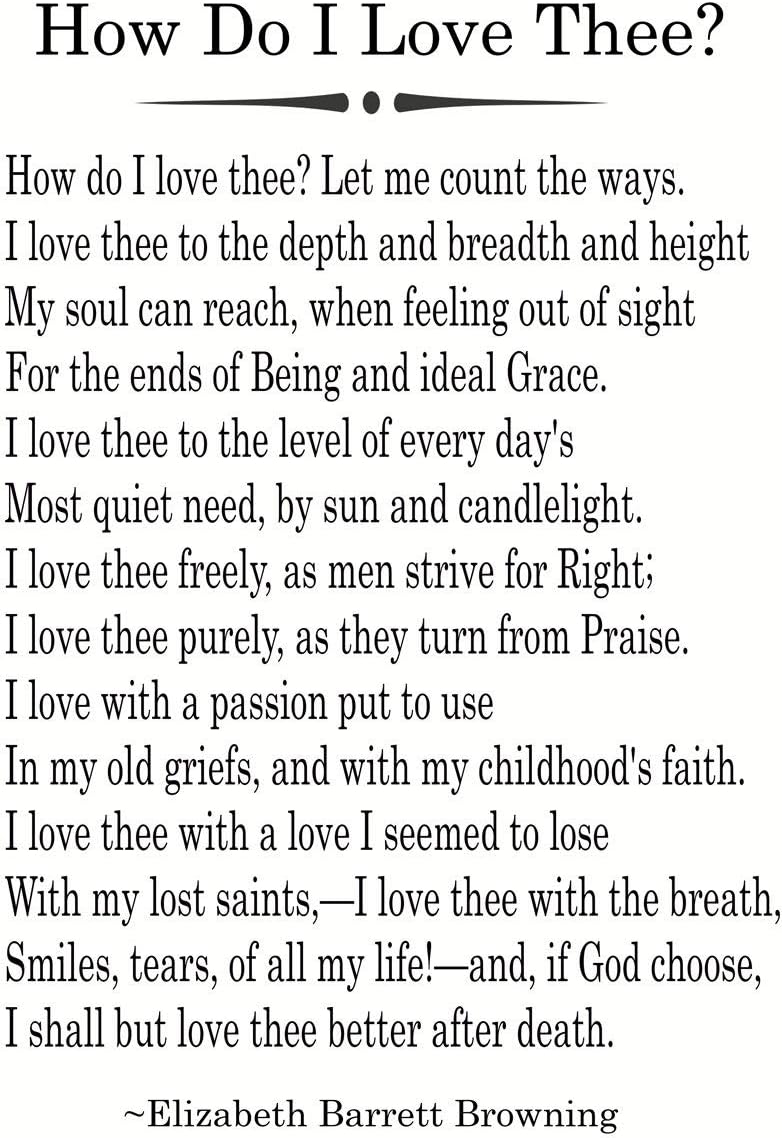 How Do I Love Thee?

How do I love thee? Let me count the ways.
I love thee to the depth and breadth and height
My soul can reach, when feeling out of sight
For the ends of Being and ideal Grace.
I love thee to the level of every day's
Most quiet need, by sun and candlelight.
I love thee freely, as men strive for Right;
I love thee purely, as they turn from Praise.
I love with a passion put to use
In my old griefs, and with my childhood's faith.
I love thee with a love I seemed to lose
With my lost saints,—I love thee with the breath,
Smiles, tears, of all my life!—and, if God choose,
I shall but love thee better after death.

~Elizabeth Barrett Browning